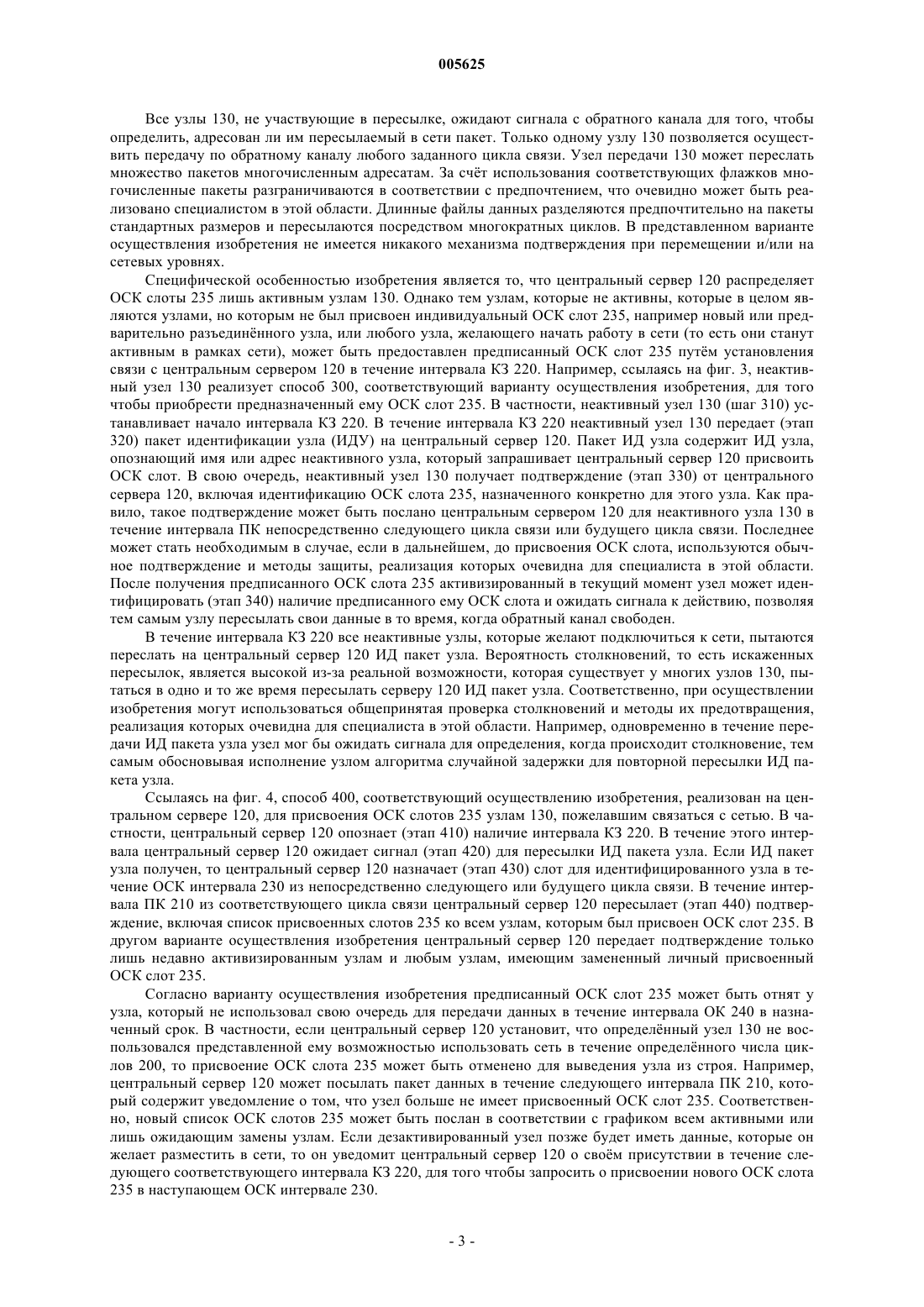 005625

Все узлы 130, не участвующие в пересылке, ожидают сигнала с обратного канала для того, чтобы определить, адресован ли им пересылаемый в сети пакет. Только одному узлу 130 позволяется осуществить передачу по обратному каналу любого заданного цикла связи. Узел передачи 130 может переслать множество пакетов многочисленным адресатам. За счёт использования соответствующих флажков многочисленные пакеты разграничиваются в соответствии с предпочтением, что очевидно может быть реализовано специалистом в этой области. Длинные файлы данных разделяются предпочтительно на пакеты стандартных размеров и пересылаются посредством многократных циклов. В представленном варианте осуществления изобретения не имеется никакого механизма подтверждения при перемещении и/или на сетевых уровнях.

Специфической особенностью изобретения является то, что центральный сервер 120 распределяет ОСК слоты 235 лишь активным узлам 130. Однако тем узлам, которые не активны, которые в целом являются узлами, но которым не был присвоен индивидуальный ОСК слот 235, например новый или предварительно разъединённого узла, или любого узла, желающего начать работу в сети (то есть они станут активным в рамках сети), может быть предоставлен предписанный ОСК слот 235 путём установления связи с центральным сервером 120 в течение интервала КЗ 220. Например, ссылаясь на фиг. 3, неактивный узел 130 реализует способ 300, соответствующий варианту осуществления изобретения, для того чтобы приобрести предназначенный ему ОСК слот 235. В частности, неактивный узел 130 (шаг 310) устанавливает начало интервала КЗ 220. В течение интервала КЗ 220 неактивный узел 130 передает (этап 320) пакет идентификации узла (ИДУ) на центральный сервер 120. Пакет ИД узла содержит ИД узла, опознающий имя или адрес неактивного узла, который запрашивает центральный сервер 120 присвоить ОСК слот. В свою очередь, неактивный узел 130 получает подтверждение (этап 330) от центрального сервера 120, включая идентификацию ОСК слота 235, назначенного конкретно для этого узла. Как правило, такое подтверждение может быть послано центральным сервером 120 для неактивного узла 130 в течение интервала ПК непосредственно следующего цикла связи или будущего цикла связи. Последнее может стать необходимым в случае, если в дальнейшем, до присвоения ОСК слота, используются обычное подтверждение и методы защиты, реализация которых очевидна для специалиста в этой области. После получения предписанного ОСК слота 235 активизированный в текущий момент узел может идентифицировать (этап 340) наличие предписанного ему ОСК слота и ожидать сигнала к действию, позволяя тем самым узлу пересылать свои данные в то время, когда обратный канал свободен.

В течение интервала КЗ 220 все неактивные узлы, которые желают подключиться к сети, пытаются переслать на центральный сервер 120 ИД пакет узла. Вероятность столкновений, то есть искаженных пересылок, является высокой из-за реальной возможности, которая существует у многих узлов 130, пытаться в одно и то же время пересылать серверу 120 ИД пакет узла. Соответственно, при осуществлении изобретения могут использоваться общепринятая проверка столкновений и методы их предотвращения, реализация которых очевидна для специалиста в этой области. Например, одновременно в течение передачи ИД пакета узла узел мог бы ожидать сигнала для определения, когда происходит столкновение, тем самым обосновывая исполнение узлом алгоритма случайной задержки для повторной пересылки ИД пакета узла.

Ссылаясь на фиг. 4, способ 400, соответствующий осуществлению изобретения, реализован на центральном сервере 120, для присвоения ОСК слотов 235 узлам 130, пожелавшим связаться с сетью. В частности, центральный сервер 120 опознает (этап 410) наличие интервала КЗ 220. В течение этого интервала центральный сервер 120 ожидает сигнал (этап 420) для пересылки ИД пакета узла. Если ИД пакет узла получен, то центральный сервер 120 назначает (этап 430) слот для идентифицированного узла в течение ОСК интервала 230 из непосредственно следующего или будущего цикла связи. В течение интервала ПК 210 из соответствующего цикла связи центральный сервер 120 пересылает (этап 440) подтверждение, включая список присвоенных слотов 235 ко всем узлам, которым был присвоен ОСК слот 235. В другом варианте осуществления изобретения центральный сервер 120 передает подтверждение только лишь недавно активизированным узлам и любым узлам, имеющим замененный личный присвоенный ОСК слот 235.

Согласно варианту осуществления изобретения предписанный ОСК слот 235 может быть отнят у узла, который не использовал свою очередь для передачи данных в течение интервала ОК 240 в назначенный срок. В частности, если центральный сервер 120 установит, что определённый узел 130 не воспользовался представленной ему возможностью использовать сеть в течение определённого числа циклов 200, то присвоение ОСК слота 235 может быть отменено для выведения узла из строя. Например, центральный сервер 120 может посылать пакет данных в течение следующего интервала ПК 210, который содержит уведомление о том, что узел больше не имеет присвоенный ОСК слот 235. Соответственно, новый список ОСК слотов 235 может быть послан в соответствии с графиком всем активными или лишь ожидающим замены узлам. Если дезактивированный узел позже будет иметь данные, которые он желает разместить в сети, то он уведомит центральный сервер 120 о своём присутствии в течение следующего соответствующего интервала КЗ 220, для того чтобы запросить о присвоении нового ОСК слота 235 в наступающем ОСК интервале 230.

- 3 -